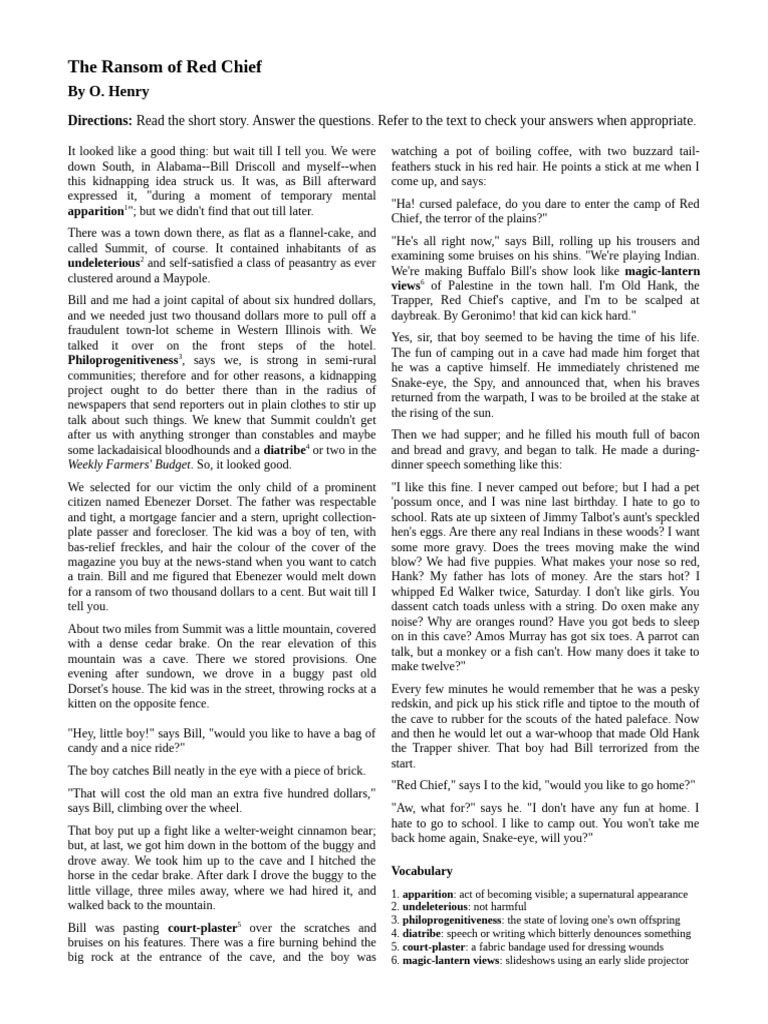 The Ransom of Red Chief

By O. Henry

Directions: Read the short story. Answer the questions. Refer to the text to check your answers when appropriate.

It looked like a good thing: but wait till I tell you. We were down South, in Alabama--Bill Driscoll and myself--when this kidnapping idea struck us. It was, as Bill afterward expressed it, "during a moment of temporary mental apparition$^1$"; but we didn't find that out till later.

There was a town down there, as flat as a flannel-cake, and called Summit, of course. It contained inhabitants of as undeleterious$^2$ and self-satisfied a class of peasantry as ever clustered around a Maypole.

Bill and me had a joint capital of about six hundred dollars, and we needed just two thousand dollars more to pull off a fraudulent town-lot scheme in Western Illinois with. We talked it over on the front steps of the hotel. Philoprogenitiveness$^3$, says we, is strong in semi-rural communities; therefore and for other reasons, a kidnapping project ought to do better there than in the radius of newspapers that send reporters out in plain clothes to stir up talk about such things. We knew that Summit couldn't get after us with anything stronger than constables and maybe some lackadaisical bloodhounds and a diatribe$^4$ or two in the Weekly Farmers' Budget. So, it looked good.

We selected for our victim the only child of a prominent citizen named Ebenezer Dorset. The father was respectable and tight, a mortgage fancier and a stern, upright collection-plate passer and forecloser. The kid was a boy of ten, with bas-relief freckles, and hair the colour of the cover of the magazine you buy at the news-stand when you want to catch a train. Bill and me figured that Ebenezer would melt down for a ransom of two thousand dollars to a cent. But wait till I tell you.

About two miles from Summit was a little mountain, covered with a dense cedar brake. On the rear elevation of this mountain was a cave. There we stored provisions. One evening after sundown, we drove in a buggy past old Dorset's house. The kid was in the street, throwing rocks at a kitten on the opposite fence.

"Hey, little boy!" says Bill, "would you like to have a bag of candy and a nice ride?"

The boy catches Bill neatly in the eye with a piece of brick.

"That will cost the old man an extra five hundred dollars," says Bill, climbing over the wheel.

That boy put up a fight like a welter-weight cinnamon bear; but, at last, we got him down in the bottom of the buggy and drove away. We took him up to the cave and I hitched the horse in the cedar brake. After dark I drove the buggy to the little village, three miles away, where we had hired it, and walked back to the mountain.

Bill was pasting court-plaster$^5$ over the scratches and bruises on his features. There was a fire burning behind the big rock at the entrance of the cave, and the boy was watching a pot of boiling coffee, with two buzzard tail-feathers stuck in his red hair. He points a stick at me when I come up, and says:

"Ha! cursed paleface, do you dare to enter the camp of Red Chief, the terror of the plains?"

"He's all right now," says Bill, rolling up his trousers and examining some bruises on his shins. "We're playing Indian. We're making Buffalo Bill's show look like magic-lantern views$^6$ of Palestine in the town hall. I'm Old Hank, the Trapper, Red Chief's captive, and I'm to be scalped at daybreak. By Geronimo! that kid can kick hard."

Yes, sir, that boy seemed to be having the time of his life. The fun of camping out in a cave had made him forget that he was a captive himself. He immediately christened me Snake-eye, the Spy, and announced that, when his braves returned from the warpath, I was to be broiled at the stake at the rising of the sun.

Then we had supper; and he filled his mouth full of bacon and bread and gravy, and began to talk. He made a during-dinner speech something like this:

"I like this fine. I never camped out before; but I had a pet 'possum once, and I was nine last birthday. I hate to go to school. Rats ate up sixteen of Jimmy Talbot's aunt's speckled hen's eggs. Are there any real Indians in these woods? I want some more gravy. Does the trees moving make the wind blow? We had five puppies. What makes your nose so red, Hank? My father has lots of money. Are the stars hot? I whipped Ed Walker twice, Saturday. I don't like girls. You dassent catch toads unless with a string. Do oxen make any noise? Why are oranges round? Have you got beds to sleep on in this cave? Amos Murray has got six toes. A parrot can talk, but a monkey or a fish can't. How many does it take to make twelve?"

Every few minutes he would remember that he was a pesky redskin, and pick up his stick rifle and tiptoe to the mouth of the cave to rubber for the scouts of the hated paleface. Now and then he would let out a war-whoop that made Old Hank the Trapper shiver. That boy had Bill terrorized from the start.

"Red Chief," says I to the kid, "would you like to go home?"

"Aw, what for?" says he. "I don't have any fun at home. I hate to go to school. I like to camp out. You won't take me back home again, Snake-eye, will you?"

Vocabulary

1. apparition: act of becoming visible; a supernatural appearance
2. undeleterious: not harmful
3. philoprogenitiveness: the state of loving one's own offspring
4. diatribe: speech or writing which bitterly denounces something
5. court-plaster: a fabric bandage used for dressing wounds
6. magic-lantern views: slideshows using an early slide projector